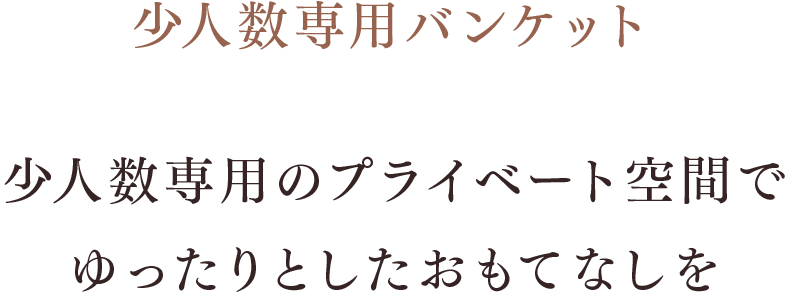 少人数専用バンケット

少人数専用のプライベート空間で
ゆったりとしたおもてなしを